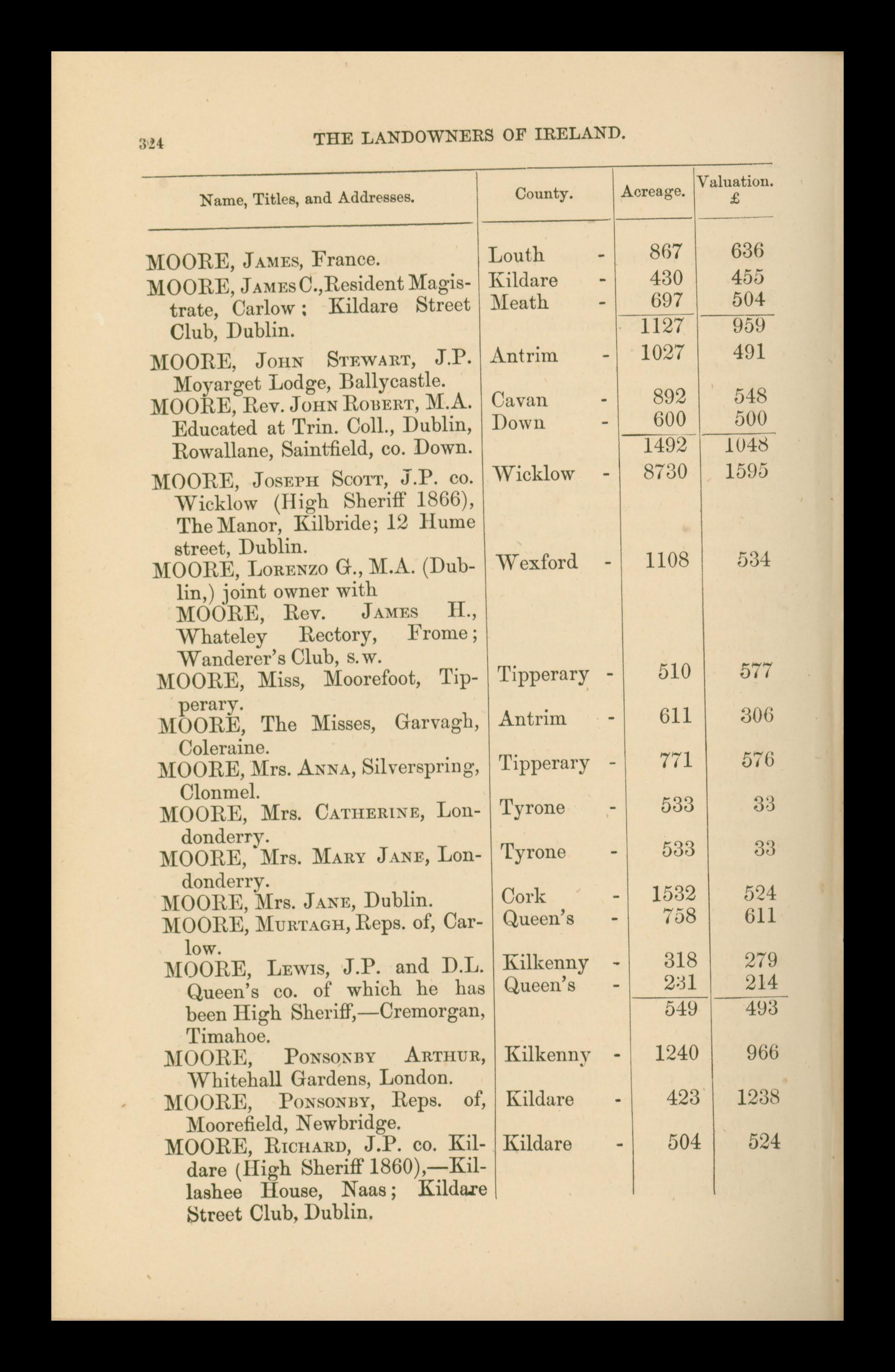 324 THE LANDOWNERS OF IRELAND.

| Name, Titles, and Addresses. | County. | Acreage. | Valuation. £ |
|---|---|---|---|
| MOORE, James, France. | Louth - | 867 | 636 |
| MOORE, James C., Resident Magistrate, Carlow; Kildare Street Club, Dublin. | Kildare - | 430 | 455 |
| | Meath - | 697 | 504 |
| | | 1127 | 959 |
| MOORE, John Stewart, J.P. Moyarget Lodge, Ballycastle. | Antrim - | 1027 | 491 |
| MOORE, Rev. John Robert, M.A. Educated at Trin. Coll., Dublin, Rowallane, Saintfield, co. Down. | Cavan - | 892 | 548 |
| | Down - | 600 | 500 |
| | | 1492 | 1048 |
| MOORE, Joseph Scott, J.P. co. Wicklow (High Sheriff 1866), The Manor, Kilbride; 12 Hume street, Dublin. | Wicklow - | 8730 | 1595 |
| MOORE, Lorenzo G., M.A. (Dublin,) joint owner with MOORE, Rev. James H., Whateley Rectory, Frome; Wanderer's Club, s.w. | Wexford - | 1108 | 534 |
| MOORE, Miss, Moorefoot, Tipperary. | Tipperary - | 510 | 577 |
| MOORE, The Misses, Garvagh, Coleraine. | Antrim - | 611 | 306 |
| MOORE, Mrs. Anna, Silverspring, Clonmel. | Tipperary - | 771 | 576 |
| MOORE, Mrs. Catherine, Londonderry. | Tyrone - | 533 | 33 |
| MOORE, Mrs. Mary Jane, Londonderry. | Tyrone - | 533 | 33 |
| MOORE, Mrs. Jane, Dublin. | Cork - | 1532 | 524 |
| MOORE, Murtagh, Reps. of, Carlow. | Queen's - | 758 | 611 |
| MOORE, Lewis, J.P. and D.L. Queen's co. of which he has been High Sheriff,—Cremorgan, Timahoe. | Kilkenny - | 318 | 279 |
| | Queen's - | 231 | 214 |
| | | 549 | 493 |
| MOORE, Ponsonby Arthur, Whitehall Gardens, London. | Kilkenny - | 1240 | 966 |
| MOORE, Ponsonby, Reps. of, Moorefield, Newbridge. | Kildare - | 423 | 1238 |
| MOORE, Richard, J.P. co. Kildare (High Sheriff 1860),—Killashee House, Naas; Kildare Street Club, Dublin. | Kildare - | 504 | 524 |